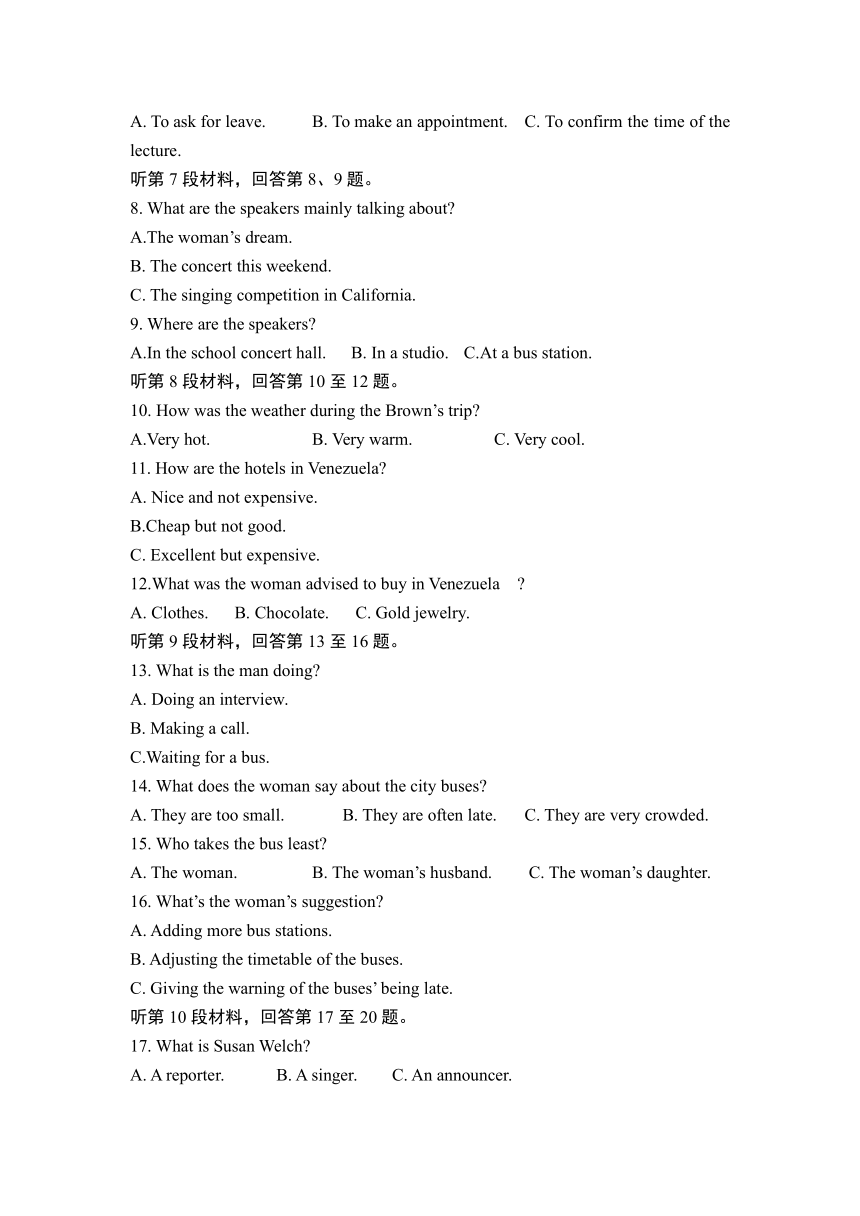 A. To ask for leave. B. To make an appointment. C. To confirm the time of the lecture.
听第 7 段材料，回答第 8、9 题。
8. What are the speakers mainly talking about?
A.The woman’s dream.
B. The concert this weekend.
C. The singing competition in California.
9. Where are the speakers?
A.In the school concert hall. B. In a studio. C.At a bus station.
听第 8 段材料，回答第 10 至 12 题。
10. How was the weather during the Brown’s trip?
A.Very hot. B. Very warm. C. Very cool.
11. How are the hotels in Venezuela?
A. Nice and not expensive.
B.Cheap but not good.
C. Excellent but expensive.
12.What was the woman advised to buy in Venezuela ?
A. Clothes. B. Chocolate. C. Gold jewelry.
听第 9 段材料，回答第 13 至 16 题。
13. What is the man doing?
A. Doing an interview.
B. Making a call.
C.Waiting for a bus.
14. What does the woman say about the city buses?
A. They are too small. B. They are often late. C. They are very crowded.
15. Who takes the bus least?
A. The woman. B. The woman’s husband. C. The woman’s daughter.
16. What’s the woman’s suggestion?
A. Adding more bus stations.
B. Adjusting the timetable of the buses.
C. Giving the warning of the buses’ being late.
听第 10 段材料，回答第 17 至 20 题。
17. What is Susan Welch?
A. A reporter. B. A singer. C. An announcer.